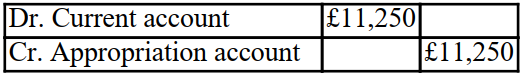 | Dr. Current account | £11,250 | |
|---|---|---|
| Cr. Appropriation account | | £11,250 |